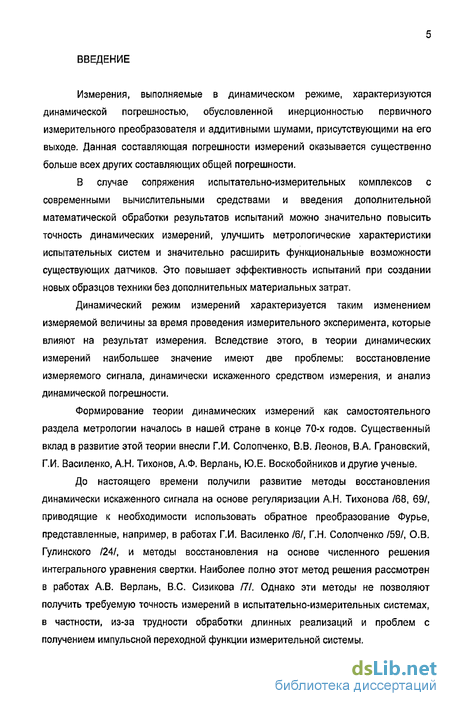 5

ВВЕДЕНИЕ

Измерения, выполняемые в динамическом режиме, характеризуются динамической погрешностью, обусловленной инерционностью первичного измерительного преобразователя и аддитивными шумами, присутствующими на его выходе. Данная составляющая погрешности измерений оказывается существенно больше всех других составляющих общей погрешности.

В случае сопряжения испытательно-измерительных комплексов с современными вычислительными средствами и введения дополнительной математической обработки результатов испытаний можно значительно повысить точность динамических измерений, улучшить метрологические характеристики испытательных систем и значительно расширить функциональные возможности существующих датчиков. Это повышает эффективность испытаний при создании новых образцов техники без дополнительных материальных затрат.

Динамический режим измерений характеризуется таким изменением измеряемой величины за время проведения измерительного эксперимента, которые влияют на результат измерения. Вследствие этого, в теории динамических измерений наибольшее значение имеют две проблемы: восстановление измеряемого сигнала, динамически искаженного средством измерения, и анализ динамической погрешности.

Формирование теории динамических измерений как самостоятельного раздела метрологии началось в нашей стране в конце 70-х годов. Существенный вклад в развитие этой теории внесли Г.И. Солопченко, В.В. Леонов, В.А. Грановский, Г.И. Василенко, А.Н. Тихонов, А.Ф. Верлань, Ю.Е. Воскобойников и другие ученые.

До настоящего времени получили развитие методы восстановления динамически искаженного сигнала на основе регуляризации А.Н. Тихонова /68, 69/, приводящие к необходимости использовать обратное преобразование Фурье, представленные, например, в работах Г.И. Василенко /6/, Г.Н. Солопченко /59/, О.В. Гулинского /24/, и методы восстановления на основе численного решения интегрального уравнения свертки. Наиболее полно этот метод решения рассмотрен в работах А.В. Верлань, В.С. Сизикова /7/. Однако эти методы не позволяют получить требуемую точность измерений в испытательно-измерительных системах, в частности, из-за трудности обработки длинных реализаций и проблем с получением импульсной переходной функции измерительной системы.

dsLib.net
библиотека диссертаций